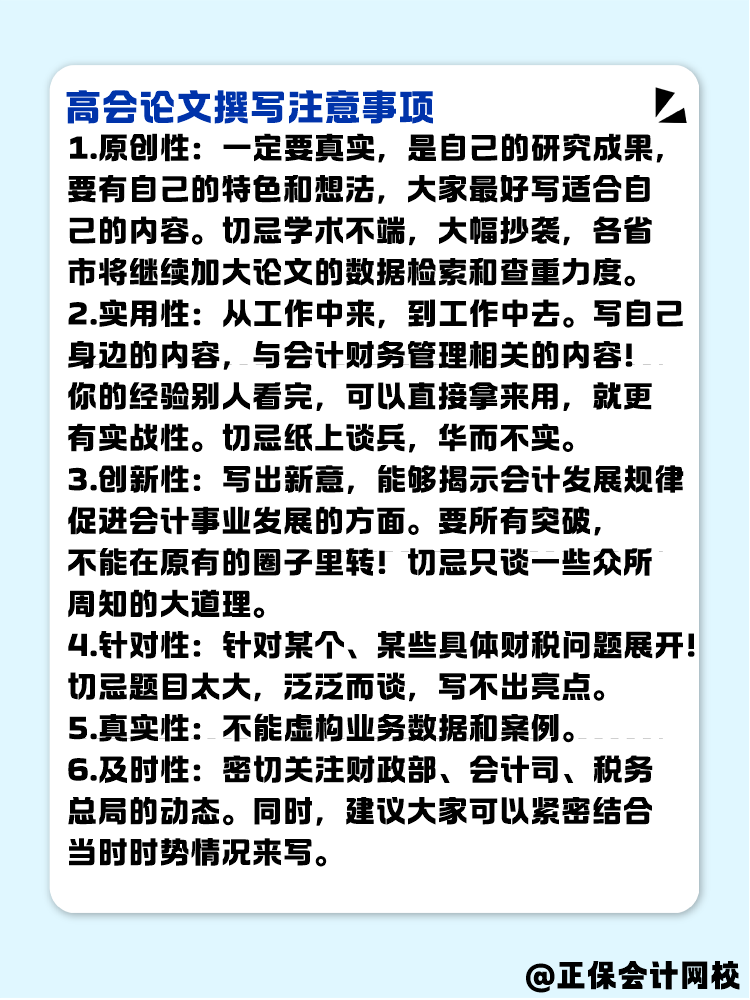 高会论文撰写注意事项

1.原创性：一定要真实，是自己的研究成果，要有自己的特色和想法，大家最好写适合自己的内容。切忌学术不端，大幅抄袭，各省市将继续加大论文的数据检索和查重力度。

2.实用性：从工作中来，到工作中去。写自己身边的内容，与会计财务管理相关的内容！你的经验别人看完，可以直接拿来用，就更有实战性。切忌纸上谈兵，华而不实。

3.创新性：写出新意，能够揭示会计发展规律促进会计事业发展的方面。要所有突破，不能在原有的圈子里转！切忌只谈一些众所周知的大道理。

4.针对性：针对某个、某些具体财税问题展开！切忌题目太大，泛泛而谈，写不出亮点。

5.真实性：不能虚构业务数据和案例。

6.及时性：密切关注财政部、会计司、税务总局的动态。同时，建议大家可以紧密结合当时时势情况来写。

@正保会计网校